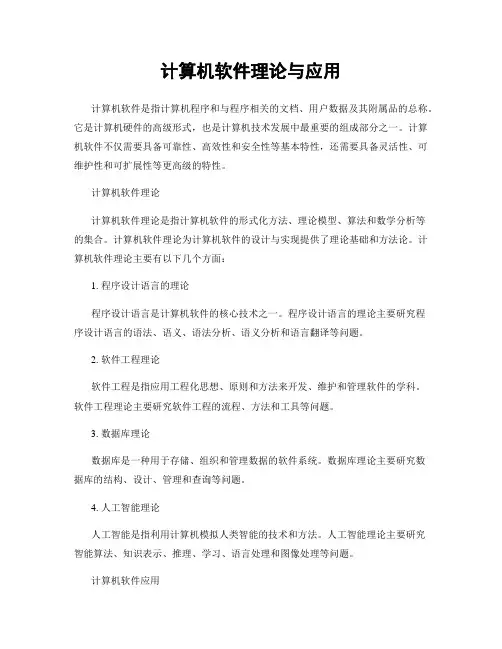 计算机软件理论与应用

计算机软件是指计算机程序和与程序相关的文档、用户数据及其附属品的总称。它是计算机硬件的高级形式，也是计算机技术发展中最重要的组成部分之一。计算机软件不仅需要具备可靠性、高效性和安全性等基本特性，还需要具备灵活性、可维护性和可扩展性等更高级的特性。

计算机软件理论

计算机软件理论是指计算机软件的形式化方法、理论模型、算法和数学分析等的集合。计算机软件理论为计算机软件的设计与实现提供了理论基础和方法论。计算机软件理论主要有以下几个方面：

1. 程序设计语言的理论

程序设计语言是计算机软件的核心技术之一。程序设计语言的理论主要研究程序设计语言的语法、语义、语法分析、语义分析和语言翻译等问题。

2. 软件工程理论

软件工程是指应用工程化思想、原则和方法来开发、维护和管理软件的学科。软件工程理论主要研究软件工程的流程、方法和工具等问题。

3. 数据库理论

数据库是一种用于存储、组织和管理数据的软件系统。数据库理论主要研究数据库的结构、设计、管理和查询等问题。

4. 人工智能理论

人工智能是指利用计算机模拟人类智能的技术和方法。人工智能理论主要研究智能算法、知识表示、推理、学习、语言处理和图像处理等问题。

计算机软件应用